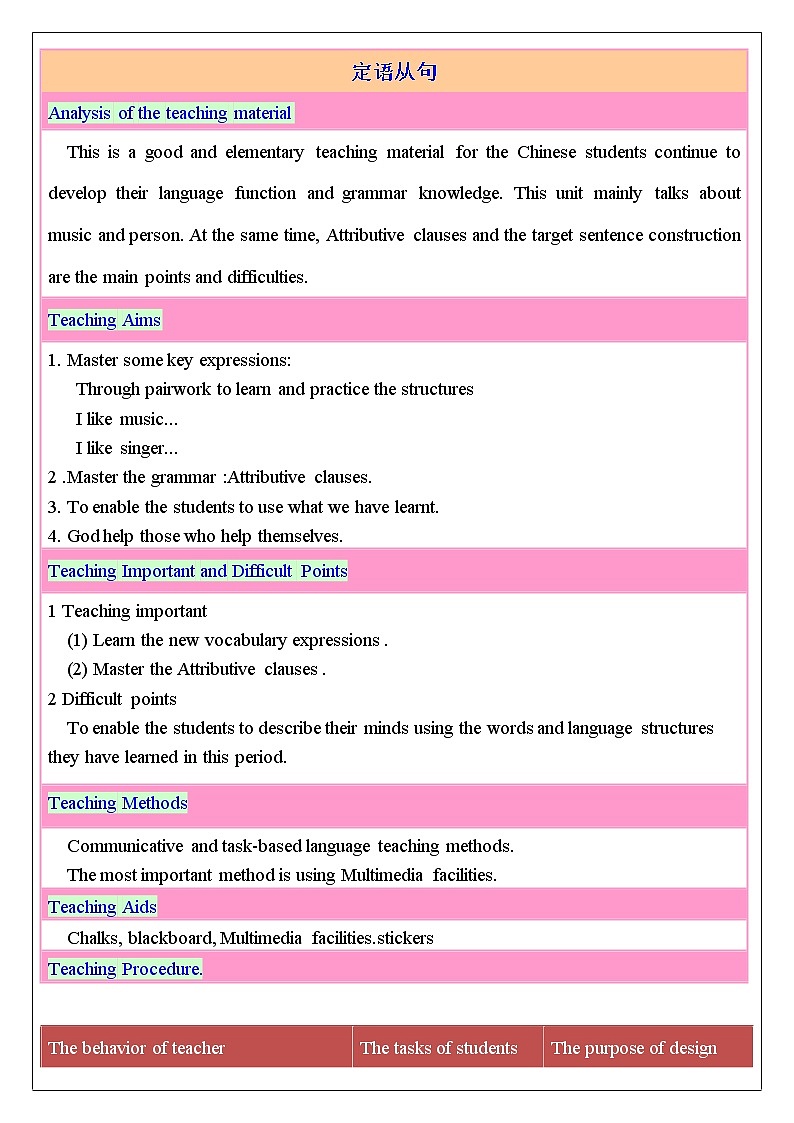 定语从句

Analysis of the teaching material

This is a good and elementary teaching material for the Chinese students continue to develop their language function and grammar knowledge. This unit mainly talks about music and person. At the same time, Attributive clauses and the target sentence construction are the main points and difficulties.

Teaching Aims

1. Master some key expressions:
Through pairwork to learn and practice the structures
I like music...
I like singer...
2 .Master the grammar :Attributive clauses.
3. To enable the students to use what we have learnt.
4. God help those who help themselves.

Teaching Important and Difficult Points

1 Teaching important
(1) Learn the new vocabulary expressions .
(2) Master the Attributive clauses .
2 Difficult points
To enable the students to describe their minds using the words and language structures they have learned in this period.

Teaching Methods

Communicative and task-based language teaching methods.
The most important method is using Multimedia facilities.

Teaching Aids

Chalks, blackboard, Multimedia facilities.stickers

Teaching Procedure.

| The behavior of teacher | The tasks of students | The purpose of design |
|---|---|---|